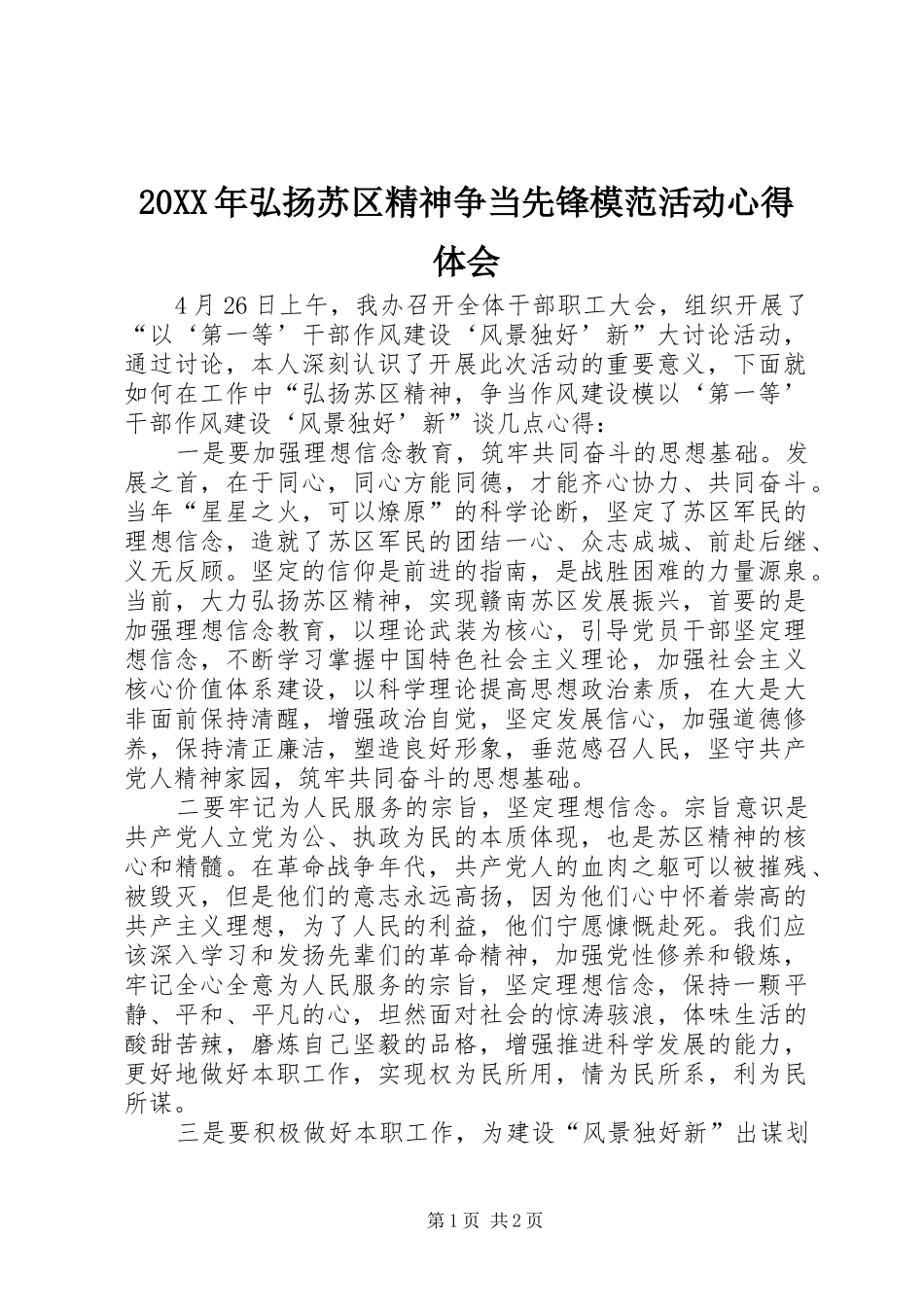 20XX年弘扬苏区精神争当先锋模范活动心得体会

4月26日上午，我办召开全体干部职工大会，组织开展了“以‘第一等’干部作风建设‘风景独好’新”大讨论活动，通过讨论，本人深刻认识了开展此次活动的重要意义，下面就如何在工作中“弘扬苏区精神，争当作风建设模以‘第一等’干部作风建设‘风景独好’新”谈几点心得：

一是要加强理想信念教育，筑牢共同奋斗的思想基础。发展之首，在于同心，同心方能同德，才能齐心协力、共同奋斗。当年“星星之火，可以燎原”的科学论断，坚定了苏区军民的理想信念，造就了苏区军民的团结一心、众志成城、前赴后继、义无反顾。坚定的信仰是前进的指南，是战胜困难的力量源泉。当前，大力弘扬苏区精神，实现赣南苏区发展振兴，首要的是加强理想信念教育，以理论武装为核心，引导党员干部坚定理想信念，不断学习掌握中国特色社会主义理论，加强社会主义核心价值体系建设，以科学理论提高思想政治素质，在大是大非面前保持清醒，增强政治自觉，坚定发展信心，加强道德修养，保持清正廉洁，塑造良好形象，垂范感召人民，坚守共产党人精神家园，筑牢共同奋斗的思想基础。

二要牢记为人民服务的宗旨，坚定理想信念。宗旨意识是共产党人立党为公、执政为民的本质体现，也是苏区精神的核心和精髓。在革命战争年代，共产党人的血肉之躯可以被摧残、被毁灭，但是他们的意志永远高扬，因为他们心中怀着崇高的共产主义理想，为了人民的利益，他们宁愿慷慨赴死。我们应该深入学习和发扬先辈们的革命精神，加强党性修养和锻炼，牢记全心全意为人民服务的宗旨，坚定理想信念，保持一颗平静、平和、平凡的心，坦然面对社会的惊涛骇浪，体味生活的酸甜苦辣，磨炼自己坚毅的品格，增强推进科学发展的能力，更好地做好本职工作，实现权为民所用，情为民所系，利为民所谋。

三是要积极做好本职工作，为建设“风景独好新”出谋划

第1页 共2页